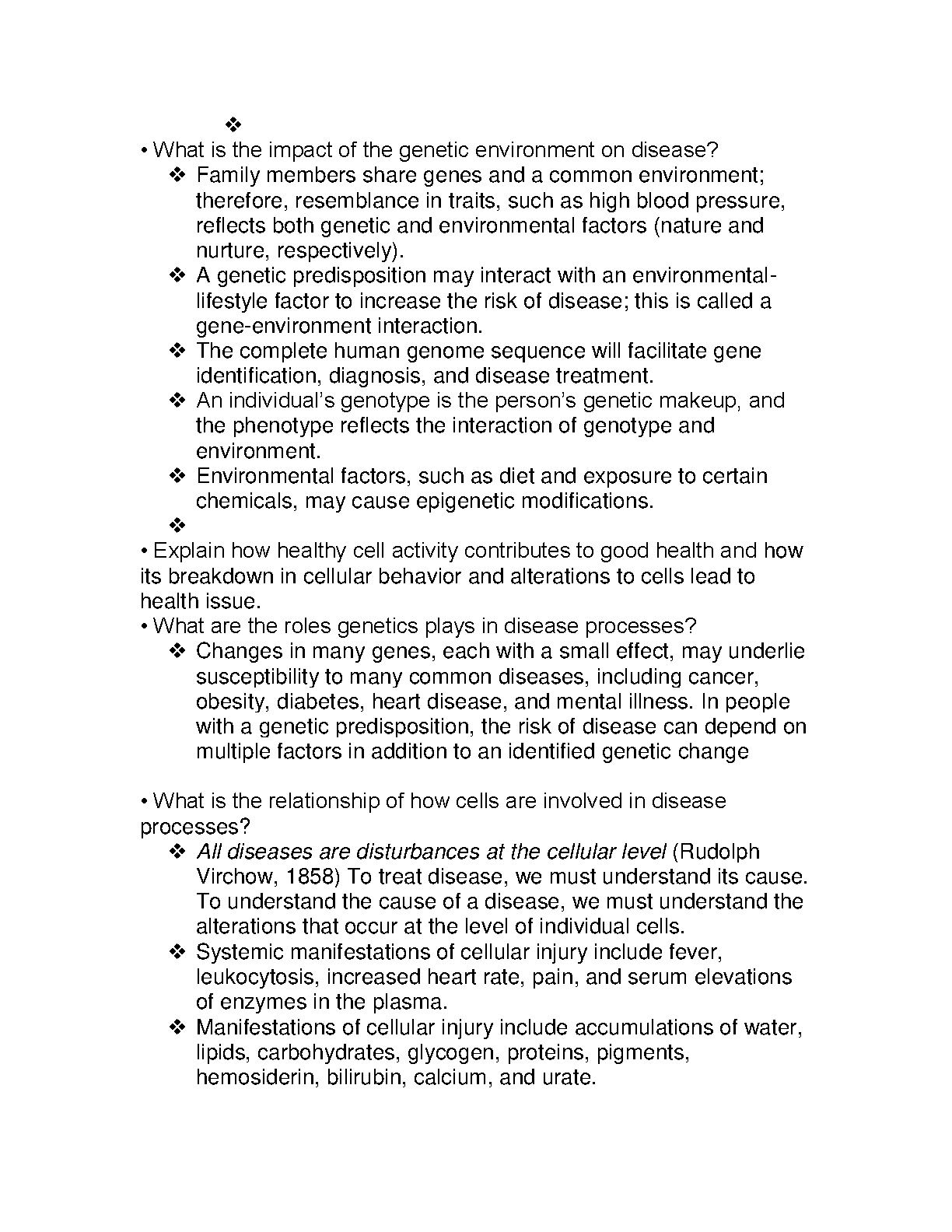 ❖

• What is the impact of the genetic environment on disease?

❖ Family members share genes and a common environment; therefore, resemblance in traits, such as high blood pressure, reflects both genetic and environmental factors (nature and nurture, respectively).

❖ A genetic predisposition may interact with an environmental-lifestyle factor to increase the risk of disease; this is called a gene-environment interaction.

❖ The complete human genome sequence will facilitate gene identification, diagnosis, and disease treatment.

❖ An individual's genotype is the person's genetic makeup, and the phenotype reflects the interaction of genotype and environment.

❖ Environmental factors, such as diet and exposure to certain chemicals, may cause epigenetic modifications.

❖

• Explain how healthy cell activity contributes to good health and how its breakdown in cellular behavior and alterations to cells lead to health issue.

• What are the roles genetics plays in disease processes?

❖ Changes in many genes, each with a small effect, may underlie susceptibility to many common diseases, including cancer, obesity, diabetes, heart disease, and mental illness. In people with a genetic predisposition, the risk of disease can depend on multiple factors in addition to an identified genetic change

• What is the relationship of how cells are involved in disease processes?

❖ All diseases are disturbances at the cellular level (Rudolph Virchow, 1858) To treat disease, we must understand its cause. To understand the cause of a disease, we must understand the alterations that occur at the level of individual cells.

❖ Systemic manifestations of cellular injury include fever, leukocytosis, increased heart rate, pain, and serum elevations of enzymes in the plasma.

❖ Manifestations of cellular injury include accumulations of water, lipids, carbohydrates, glycogen, proteins, pigments, hemosiderin, bilirubin, calcium, and urate.